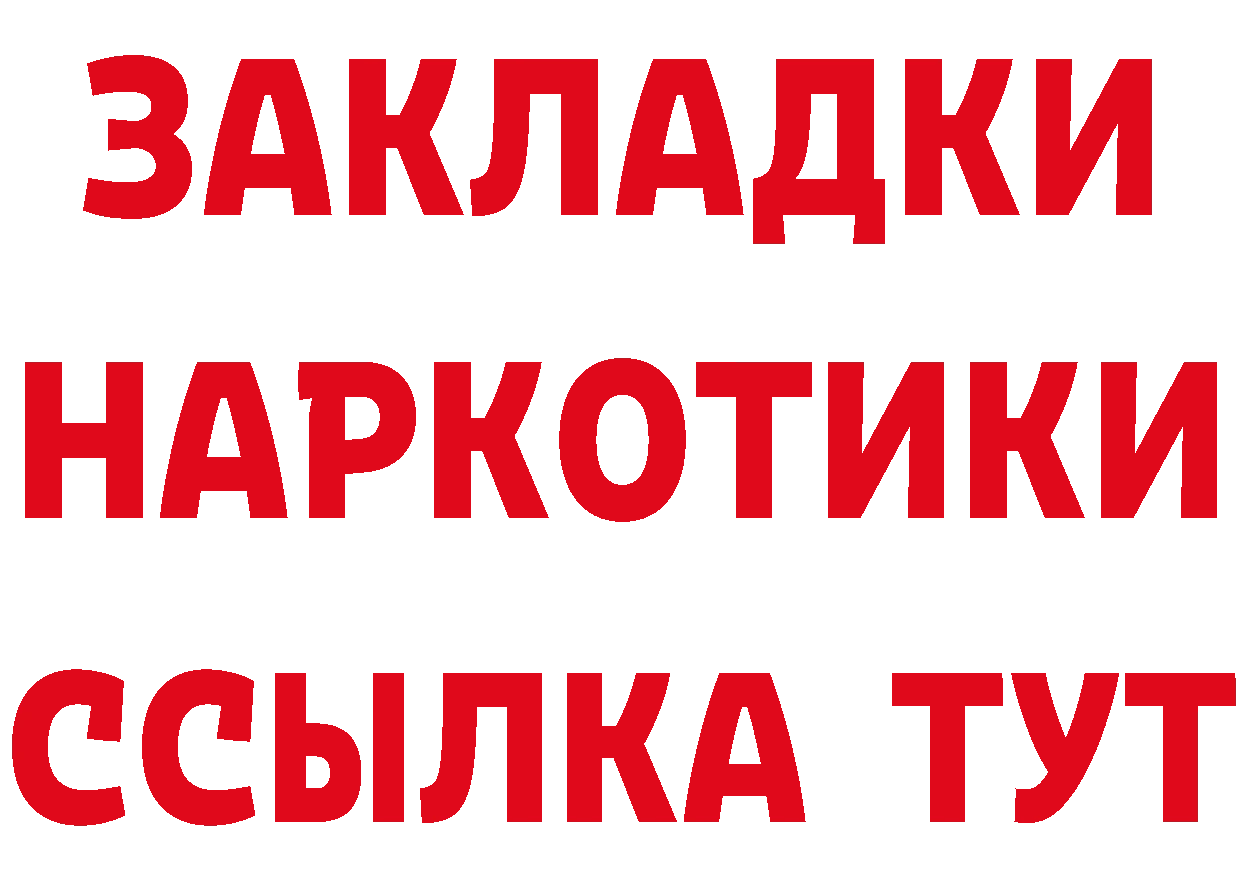 ЗАКЛАДКИ
НАРКОТИКИ
ССЫЛКА ТУТ